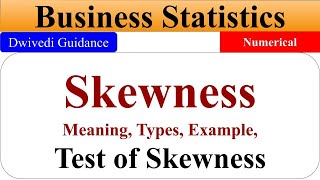 Business Statistics

Dwivedi Guidance

Numerical

Skewness

Meaning, Types, Example,

Test of Skewness